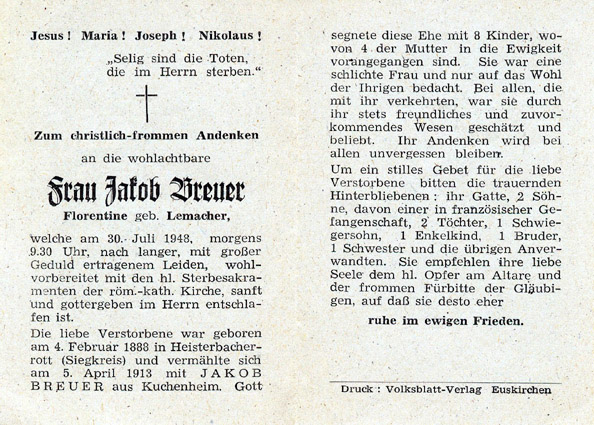 Jesus! Maria! Joseph! Nikolaus!

„Selig sind die Toten, die im Herrn sterben."

Zum christlich-frommen Andenken

an die wohlachtbare

Frau Jakob Breuer

Florentine geb. Lemacher,

welche am 30. Juli 1948, morgens 9.30 Uhr, nach langer, mit großer Geduld ertragenem Leiden, wohlvorbereitet mit den hl. Sterbesakramenten der röm.-kath. Kirche, sanft und gottergeben im Herrn entschlafen ist.

Die liebe Verstorbene war geboren am 4. Februar 1888 in Heisterbacherrott (Siegkreis) und vermählte sich am 5. April 1913 mit JAKOB BREUER aus Kuchenheim. Gott segnete diese Ehe mit 8 Kinder, wovon 4 der Mutter in die Ewigkeit vorangegangen sind. Sie war eine schlichte Frau und nur auf das Wohl der Ihrigen bedacht. Bei allen, die mit ihr verkehrten, war sie durch ihr stets freundliches und zuvorkommendes Wesen geschätzt und beliebt. Ihr Andenken wird bei allen unvergessen bleiben.

Um ein stilles Gebet für die liebe Verstorbene bitten die trauernden Hinterbliebenen: ihr Gatte, 2 Söhne, davon einer in französischer Gefangenschaft, 2 Töchter, 1 Schwiegersohn, 1 Enkelkind, 1 Bruder, 1 Schwester und die übrigen Anverwandten. Sie empfehlen ihre liebe Seele dem hl. Opfer am Altare und der frommen Fürbitte der Gläubigen, auf daß sie desto eher

ruhe im ewigen Frieden.

Druck: Volksblatt-Verlag Euskirchen